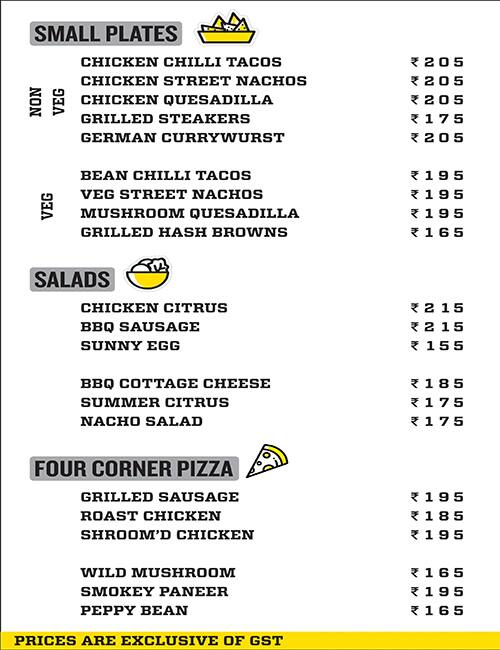 SMALL PLATES

NON VEG

CHICKEN CHILLI TACOS ₹205
CHICKEN STREET NACHOS ₹205
CHICKEN QUESADILLA ₹205
GRILLED STEAKERS ₹175
GERMAN CURRYWURST ₹205

VEG

BEAN CHILLI TACOS ₹195
VEG STREET NACHOS ₹195
MUSHROOM QUESADILLA ₹195
GRILLED HASH BROWNS ₹165

SALADS

CHICKEN CITRUS ₹215
BBQ SAUSAGE ₹215
SUNNY EGG ₹155

BBQ COTTAGE CHEESE ₹185
SUMMER CITRUS ₹175
NACHO SALAD ₹175

FOUR CORNER PIZZA

GRILLED SAUSAGE ₹195
ROAST CHICKEN ₹185
SHROOM'D CHICKEN ₹195

WILD MUSHROOM ₹165
SMOKEY PANEER ₹195
PEPPY BEAN ₹165

PRICES ARE EXCLUSIVE OF GST